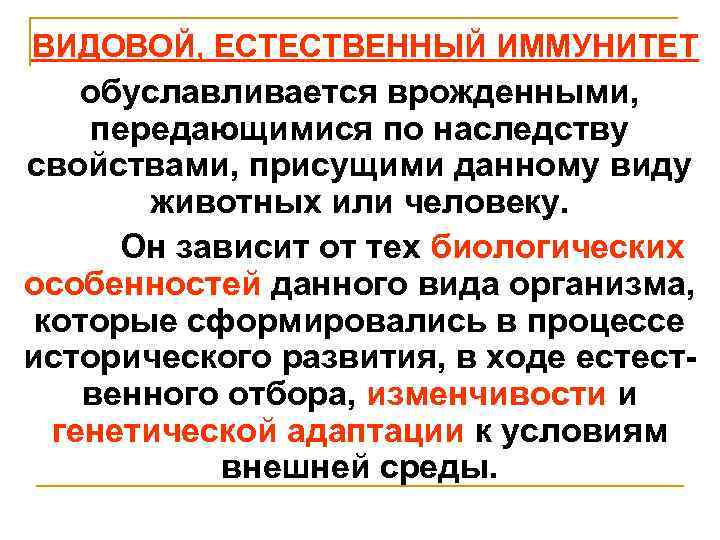 ВИДОВОЙ, ЕСТЕСТВЕННЫЙ ИММУНИТЕТ

обуславливается врожденными, передающимися по наследству свойствами, присущими данному виду животных или человеку.

Он зависит от тех биологических особенностей данного вида организма, которые сформировались в процессе исторического развития, в ходе естественного отбора, изменчивости и генетической адаптации к условиям внешней среды.